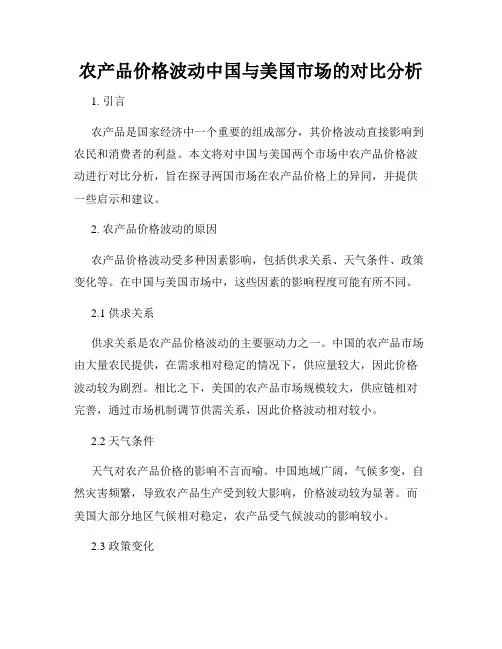 农产品价格波动中国与美国市场的对比分析

1. 引言

农产品是国家经济中一个重要的组成部分，其价格波动直接影响到农民和消费者的利益。本文将对中国与美国两个市场中农产品价格波动进行对比分析，旨在探寻两国市场在农产品价格上的异同，并提供一些启示和建议。

2. 农产品价格波动的原因

农产品价格波动受多种因素影响，包括供求关系、天气条件、政策变化等。在中国与美国市场中，这些因素的影响程度可能有所不同。

2.1 供求关系

供求关系是农产品价格波动的主要驱动力之一。中国的农产品市场由大量农民提供，在需求相对稳定的情况下，供应量较大，因此价格波动较为剧烈。相比之下，美国的农产品市场规模较大，供应链相对完善，通过市场机制调节供需关系，因此价格波动相对较小。

2.2 天气条件

天气对农产品价格的影响不言而喻。中国地域广阔，气候多变，自然灾害频繁，导致农产品生产受到较大影响，价格波动较为显著。而美国大部分地区气候相对稳定，农产品受气候波动的影响较小。

2.3 政策变化